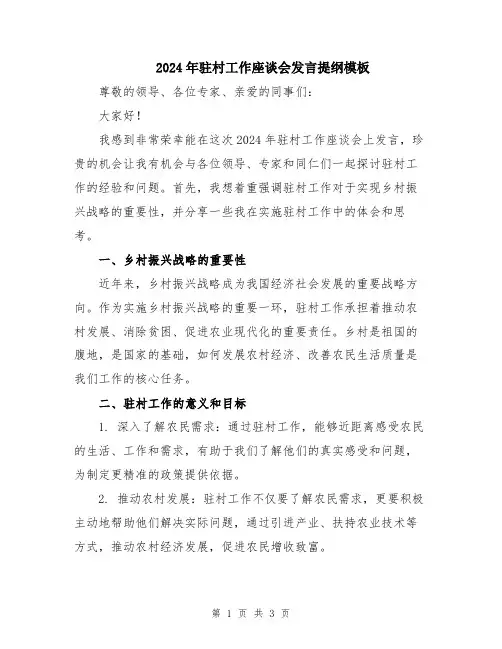 2024年驻村工作座谈会发言提纲模板

尊敬的领导、各位专家、亲爱的同事们：

大家好！

我感到非常荣幸能在这次2024年驻村工作座谈会上发言，珍贵的机会让我有机会与各位领导、专家和同仁们一起探讨驻村工作的经验和问题。首先，我想着重强调驻村工作对于实现乡村振兴战略的重要性，并分享一些我在实施驻村工作中的体会和思考。

一、乡村振兴战略的重要性

近年来，乡村振兴战略成为我国经济社会发展的重要战略方向。作为实施乡村振兴战略的重要一环，驻村工作承担着推动农村发展、消除贫困、促进农业现代化的重要责任。乡村是祖国的腹地，是国家的基础，如何发展农村经济、改善农民生活质量是我们工作的核心任务。

二、驻村工作的意义和目标

1. 深入了解农民需求：通过驻村工作，能够近距离感受农民的生活、工作和需求，有助于我们了解他们的真实感受和问题，为制定更精准的政策提供依据。

2. 推动农村发展：驻村工作不仅要了解农民需求，更要积极主动地帮助他们解决实际问题，通过引进产业、扶持农业技术等方式，推动农村经济发展，促进农民增收致富。

第 1 页 共 3 页